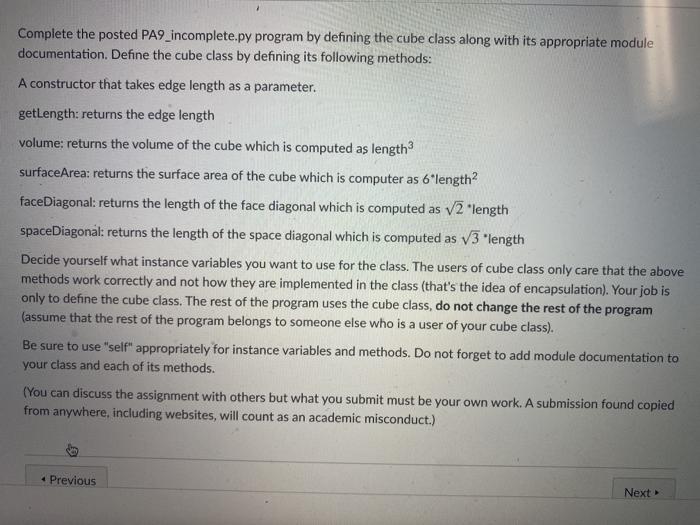 Complete the posted PA9_incomplete.py program by defining the cube class along with its appropriate module documentation. Define the cube class by defining its following methods:

A constructor that takes edge length as a parameter.

getLength: returns the edge length

volume: returns the volume of the cube which is computed as $length^3$

surfaceArea: returns the surface area of the cube which is computer as $6*length^2$

faceDiagonal: returns the length of the face diagonal which is computed as $\sqrt{2}*length$

spaceDiagonal: returns the length of the space diagonal which is computed as $\sqrt{3}*length$

Decide yourself what instance variables you want to use for the class. The users of cube class only care that the above methods work correctly and not how they are implemented in the class (that's the idea of encapsulation). Your job is only to define the cube class. The rest of the program uses the cube class, do not change the rest of the program (assume that the rest of the program belongs to someone else who is a user of your cube class).

Be sure to use "self" appropriately for instance variables and methods. Do not forget to add module documentation to your class and each of its methods.

(You can discuss the assignment with others but what you submit must be your own work. A submission found copied from anywhere, including websites, will count as an academic misconduct.)

◂ Previous

Next ▸